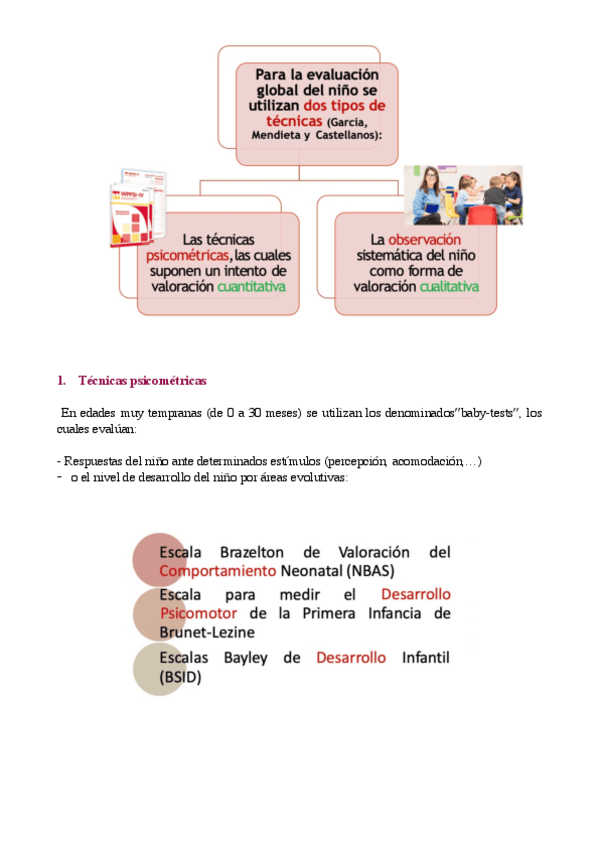 Para la evaluación global del niño se utilizan dos tipos de técnicas (García, Mendieta y Castellanos):

WPPSI-IV

Las técnicas psicométricas, las cuales suponen un intento de valoración cuantitativa

La observación sistemática del niño como forma de valoración cualitativa

1. Técnicas psicométricas

En edades muy tempranas (de 0 a 30 meses) se utilizan los denominados"baby-tests", los cuales evalúan:

- Respuestas del niño ante determinados estímulos (percepción, acomodación,…)
- o el nivel de desarrollo del niño por áreas evolutivas:

Escala Brazelton de Valoración del Comportamiento Neonatal (NBAS)

Escala para medir el Desarrollo Psicomotor de la Primera Infancia de Brunet-Lezine

Escalas Bayley de Desarrollo Infantil (BSID)